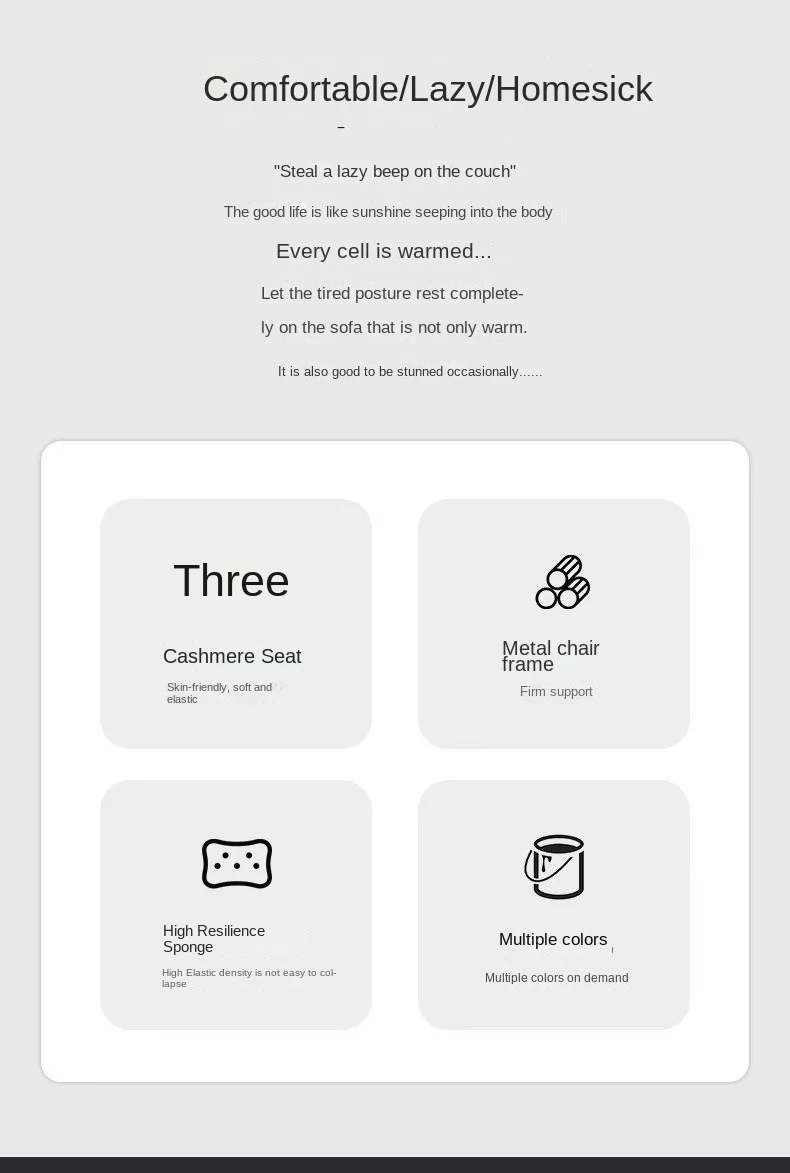 Comfortable/Lazy/Homesick

-

"Steal a lazy beep on the couch"

The good life is like sunshine seeping into the body

Every cell is warmed...

Let the tired posture rest completely on the sofa that is not only warm.

It is also good to be stunned occasionally......

Three

Cashmere Seat

Skin-friendly, soft and elastic

Metal chair frame

Firm support

High Resilience Sponge

High Elastic density is not easy to collapse

Multiple colors

Multiple colors on demand